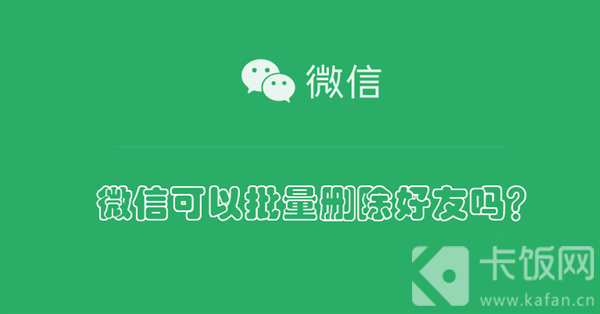 微信

微信可以批量删除好友吗?

卡饭网
www.kafan.cn